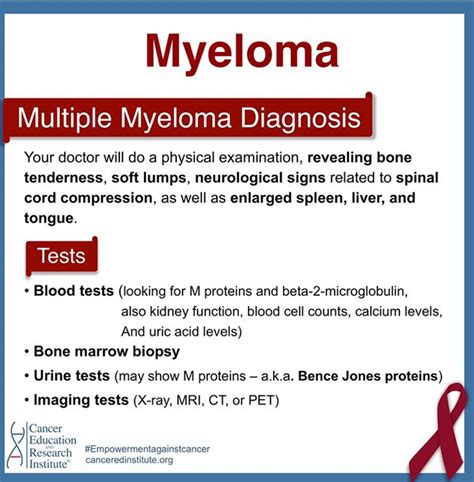 Myeloma

Multiple Myeloma Diagnosis

Your doctor will do a physical examination, revealing bone tenderness, soft lumps, neurological signs related to spinal cord compression, as well as enlarged spleen, liver, and tongue.

Tests

• Blood tests (looking for M proteins and beta-2-microglobulin, also kidney function, blood cell counts, calcium levels, And uric acid levels)
• Bone marrow biopsy
• Urine tests (may show M proteins – a.k.a. Bence Jones proteins)
• Imaging tests (X-ray, MRI, CT, or PET)

Cancer Education AND Research Institute®

#Empowermentagainstcancer
canceredinstitute.org